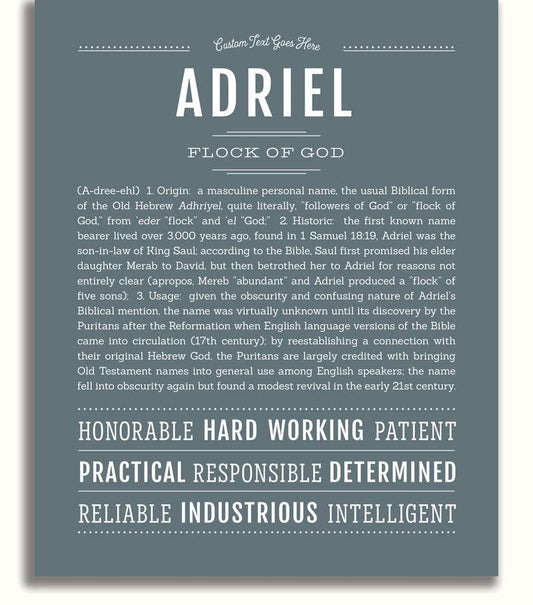 Custom Text Goes Here

ADRIEL

FLOCK OF GOD

(A-dree-ehl) 1. Origin: a masculine personal name, the usual Biblical form of the Old Hebrew Adhriyel, quite literally, "followers of God" or "flock of God," from 'eder "flock" and 'el "God;" 2. Historic: the first known name bearer lived over 3,000 years ago, found in 1 Samuel 18:19, Adriel was the son-in-law of King Saul; according to the Bible, Saul first promised his elder daughter Merab to David, but then betrothed her to Adriel for reasons not entirely clear (apropos, Mereb "abundant" and Adriel produced a "flock" of five sons); 3. Usage: given the obscurity and confusing nature of Adriel's Biblical mention, the name was virtually unknown until its discovery by the Puritans after the Reformation when English language versions of the Bible came into circulation (17th century); by reestablishing a connection with their original Hebrew God, the Puritans are largely credited with bringing Old Testament names into general use among English speakers; the name fell into obscurity again but found a modest revival in the early 21st century.

HONORABLE HARD WORKING PATIENT

PRACTICAL RESPONSIBLE DETERMINED

RELIABLE INDUSTRIOUS INTELLIGENT